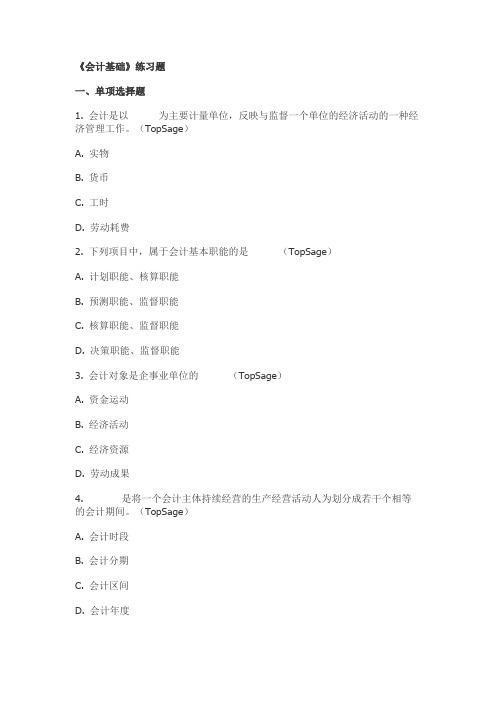 《会计基础》练习题

一、单项选择题

1. 会计是以　　为主要计量单位，反映与监督一个单位的经济活动的一种经济管理工作。（TopSage）

A. 实物

B. 货币

C. 工时

D. 劳动耗费

2. 下列项目中，属于会计基本职能的是　　（TopSage）

A. 计划职能、核算职能

B. 预测职能、监督职能

C. 核算职能、监督职能

D. 决策职能、监督职能

3. 会计对象是企事业单位的　　（TopSage）

A. 资金运动

B. 经济活动

C. 经济资源

D. 劳动成果

4.　　是将一个会计主体持续经营的生产经营活动人为划分成若干个相等的会计期间。（TopSage）

A. 会计时段

B. 会计分期

C. 会计区间

D. 会计年度